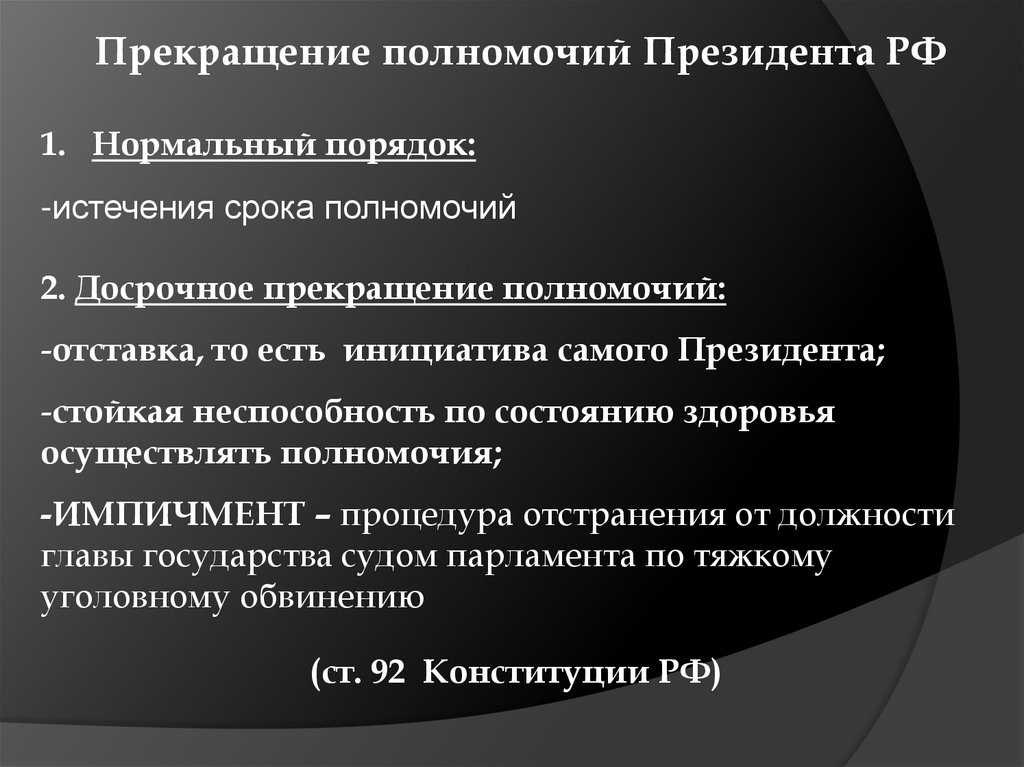 Прекращение полномочий Президента РФ

1. Нормальный порядок:

-истечения срока полномочий

2. Досрочное прекращение полномочий:

-отставка, то есть инициатива самого Президента;

-стойкая неспособность по состоянию здоровья осуществлять полномочия;

-ИМПИЧМЕНТ – процедура отстранения от должности главы государства судом парламента по тяжкому уголовному обвинению

(ст. 92 Конституции РФ)